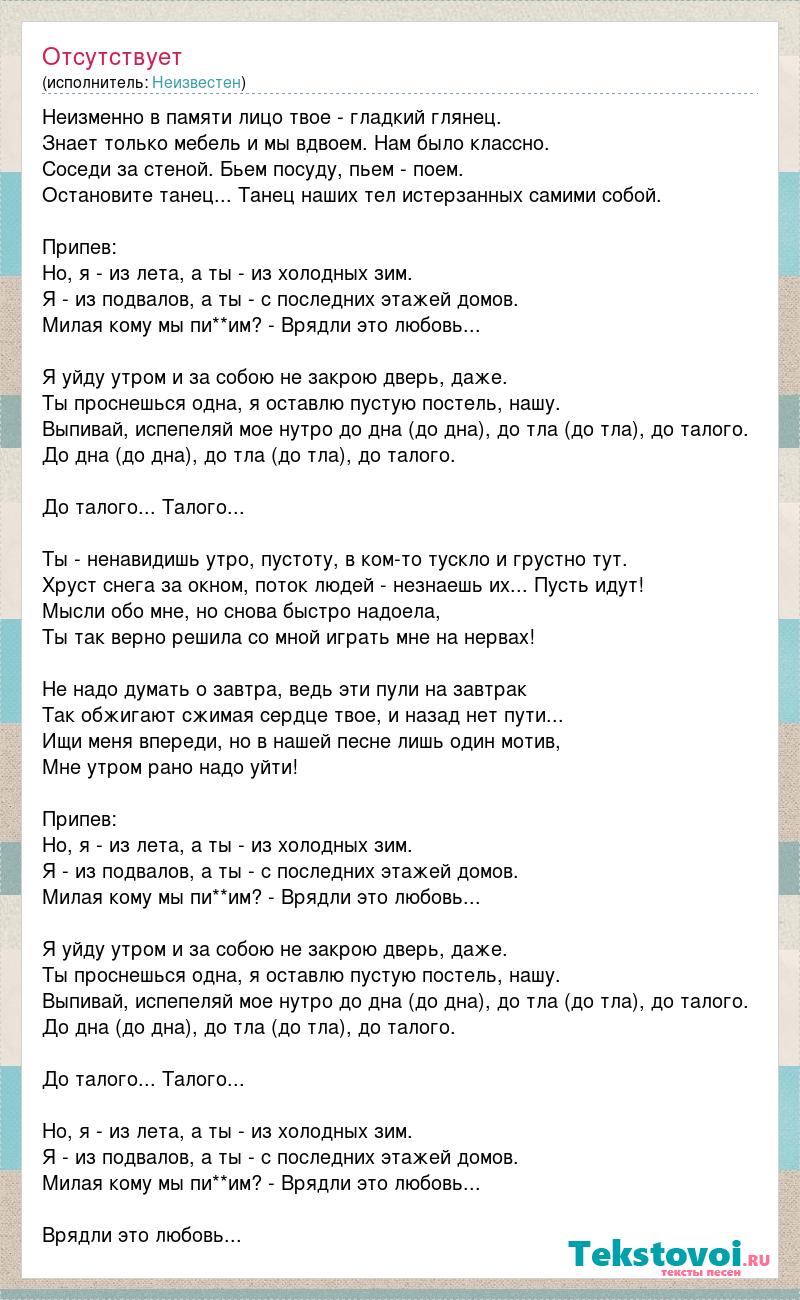 Отсутствует
(исполнитель: Неизвестен)

Неизменно в памяти лицо твое - гладкий глянец.
Знает только мебель и мы вдвоем. Нам было классно.
Соседи за стеной. Бьем посуду, пьем - поем.
Остановите танец... Танец наших тел истерзанных самими собой.

Припев:
Но, я - из лета, а ты - из холодных зим.
Я - из подвалов, а ты - с последних этажей домов.
Милая кому мы пи**им? - Врядли это любовь...

Я уйду утром и за собою не закрою дверь, даже.
Ты проснешься одна, я оставлю пустую постель, нашу.
Выпивай, испепеляй мое нутро до дна (до дна), до тла (до тла), до талого.
До дна (до дна), до тла (до тла), до талого.

До талого... Талого...

Ты - ненавидишь утро, пустоту, в ком-то тускло и грустно тут.
Хруст снега за окном, поток людей - незнаешь их... Пусть идут!
Мысли обо мне, но снова быстро надоела,
Ты так верно решила со мной играть мне на нервах!

Не надо думать о завтра, ведь эти пули на завтрак
Так обжигают сжимая сердце твое, и назад нет пути...
Ищи меня впереди, но в нашей песне лишь один мотив,
Мне утром рано надо уйти!

Припев:
Но, я - из лета, а ты - из холодных зим.
Я - из подвалов, а ты - с последних этажей домов.
Милая кому мы пи**им? - Врядли это любовь...

Я уйду утром и за собою не закрою дверь, даже.
Ты проснешься одна, я оставлю пустую постель, нашу.
Выпивай, испепеляй мое нутро до дна (до дна), до тла (до тла), до талого.
До дна (до дна), до тла (до тла), до талого.

До талого... Талого...

Но, я - из лета, а ты - из холодных зим.
Я - из подвалов, а ты - с последних этажей домов.
Милая кому мы пи**им? - Врядли это любовь...

Врядли это любовь...

Tekstovoi.ru
тексты песен